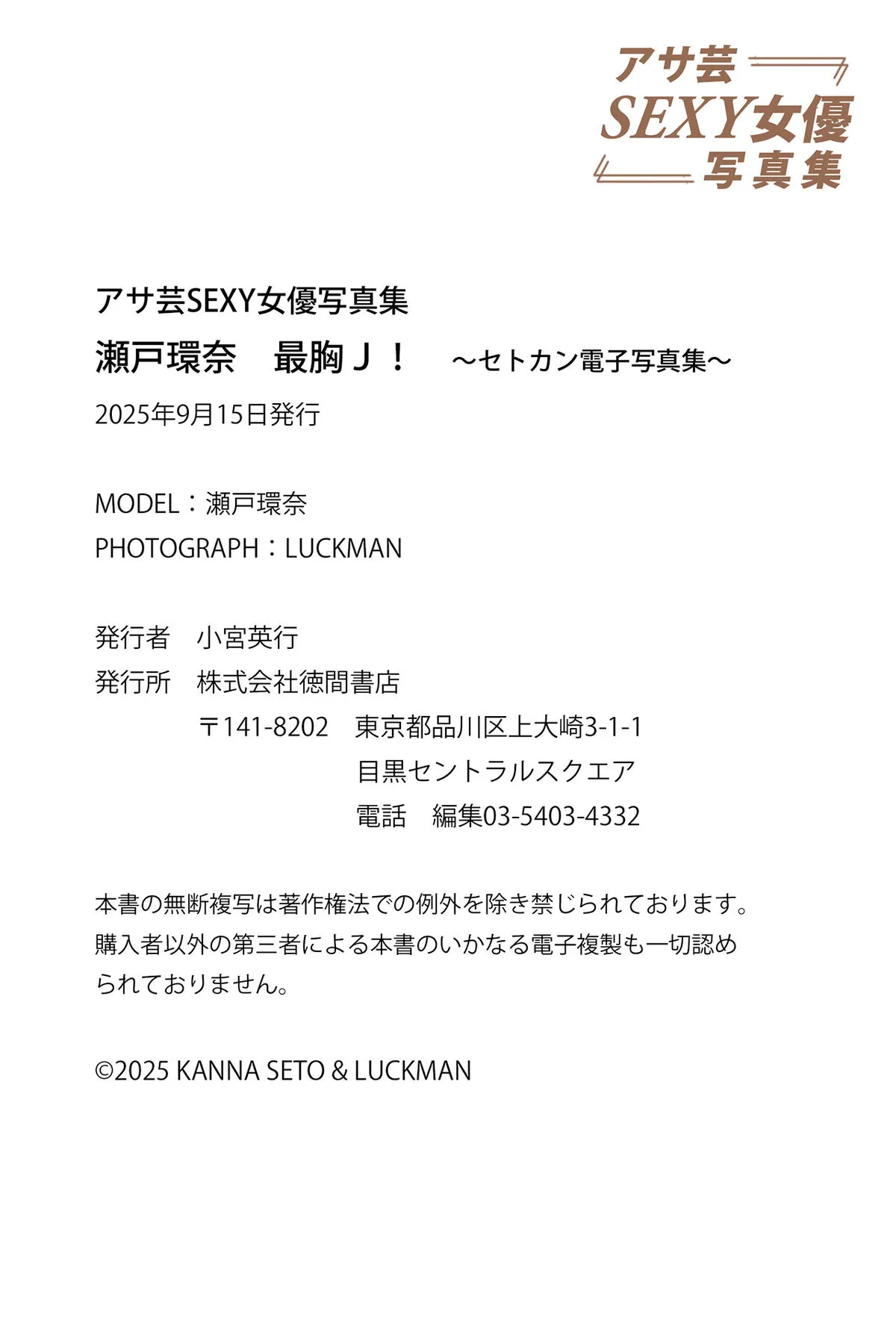 アサ芸
SEXY女優
写真集

アサ芸SEXY女優写真集

瀬戸環奈　最胸Ｊ！　～セトカン電子写真集～

2025年9月15日発行

MODEL：瀬戸環奈
PHOTOGRAPH：LUCKMAN

発行者　小宮英行
発行所　株式会社徳間書店
〒141-8202　東京都品川区上大崎3-1-1
目黒セントラルスクエア
電話　編集03-5403-4332

本書の無断複写は著作権法での例外を除き禁じられております。購入者以外の第三者による本書のいかなる電子複製も一切認められておりません。

©2025 KANNA SETO & LUCKMAN